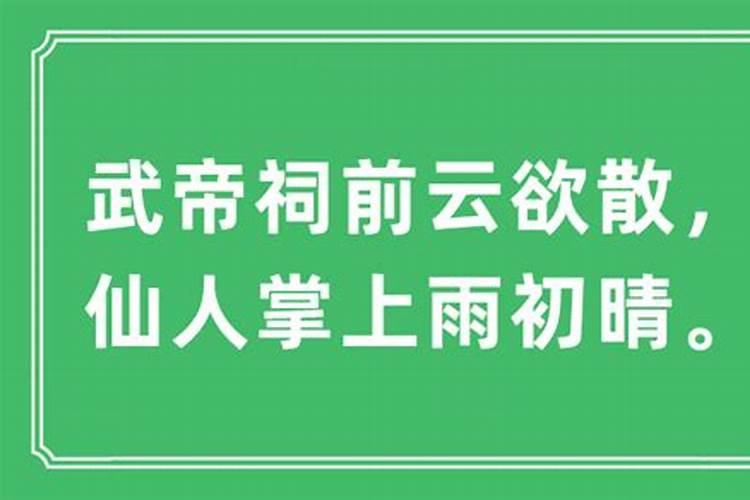 武帝祠前云欲散，
仙人掌上雨初晴。